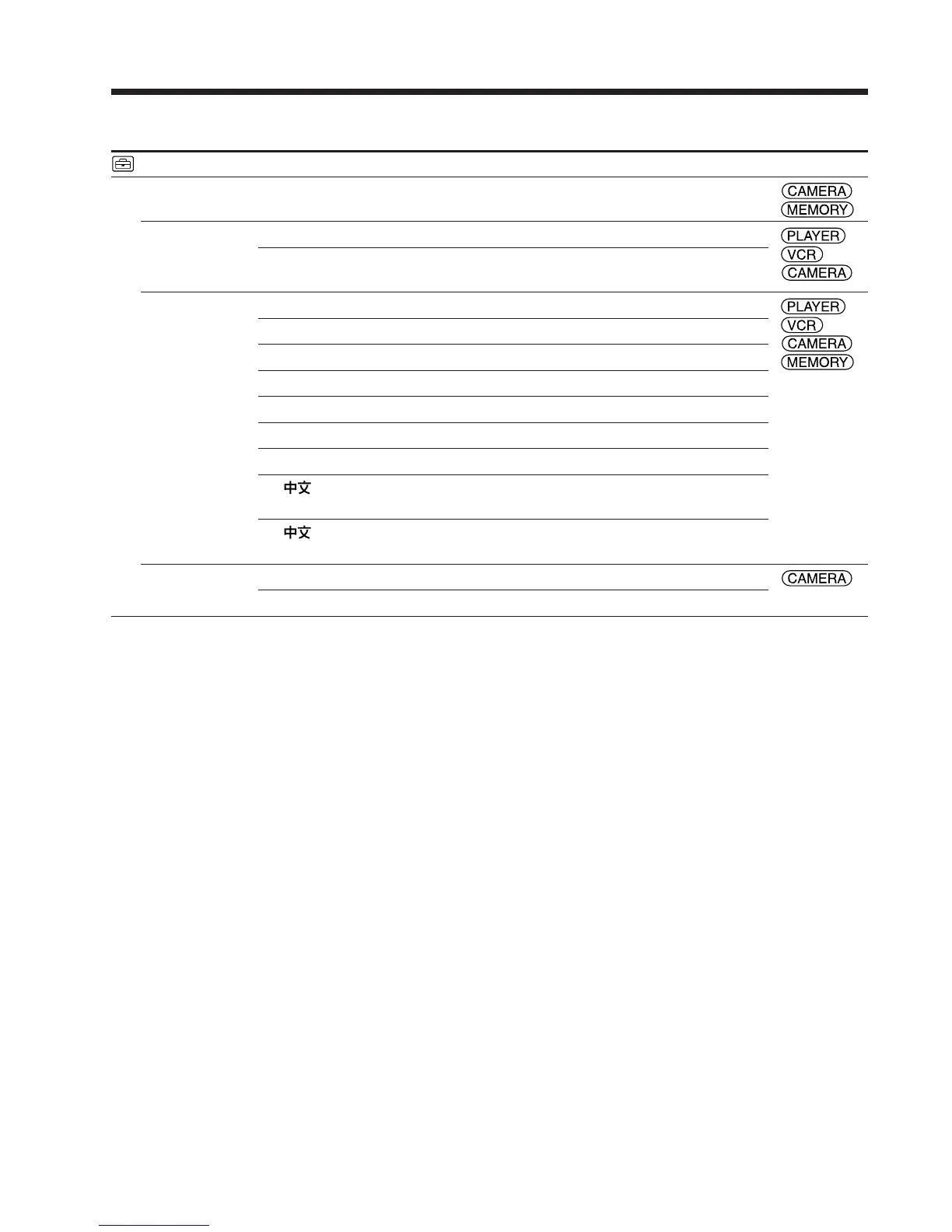 CAMERA
MEMORY

PLAYER
VCR
CAMERA

PLAYER
VCR
CAMERA
MEMORY

中文

中文

CAMERA